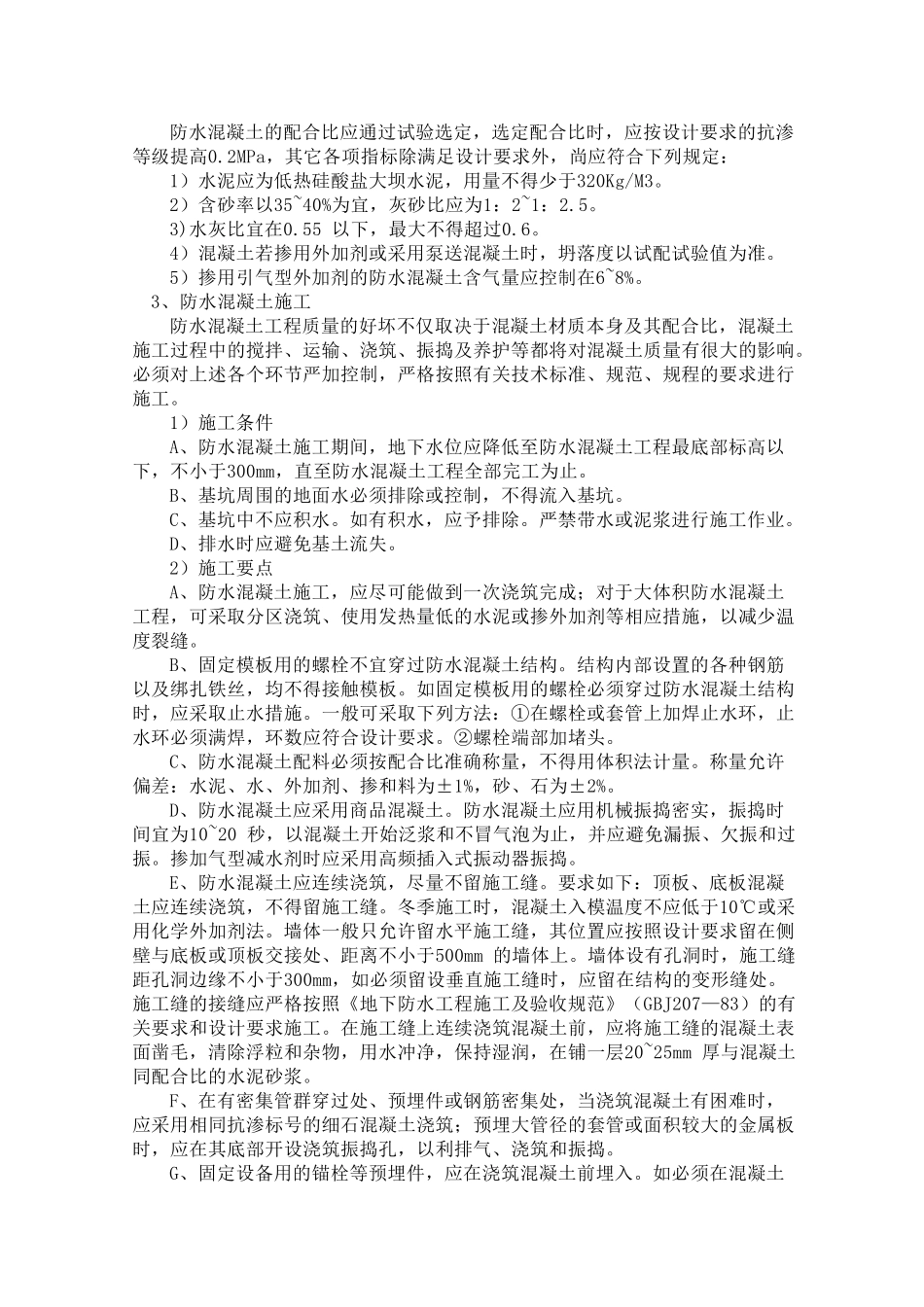 防水混凝土的配合比应通过试验选定，选定配合比时，应按设计要求的抗渗等级提高0.2MPa，其它各项指标除满足设计要求外，尚应符合下列规定：

1）水泥应为低热硅酸盐大坝水泥，用量不得少于320Kg/M3。

2）含砂率以35~40%为宜，灰砂比应为1：2~1：2.5。

3)水灰比宜在0.55 以下，最大不得超过0.6。

4）混凝土若掺用外加剂或采用泵送混凝土时，坍落度以试配试验值为准。

5）掺用引气型外加剂的防水混凝土含气量应控制在6~8%。

3、防水混凝土施工

防水混凝土工程质量的好坏不仅取决于混凝土材质本身及其配合比，混凝土施工过程中的搅拌、运输、浇筑、振捣及养护等都将对混凝土质量有很大的影响。必须对上述各个环节严加控制，严格按照有关技术标准、规范、规程的要求进行施工。

1）施工条件

A、防水混凝土施工期间，地下水位应降低至防水混凝土工程最底部标高以下，不小于300mm，直至防水混凝土工程全部完工为止。

B、基坑周围的地面水必须排除或控制，不得流入基坑。

C、基坑中不应积水。如有积水，应予排除。严禁带水或泥浆进行施工作业。

D、排水时应避免基土流失。

2）施工要点

A、防水混凝土施工，应尽可能做到一次浇筑完成；对于大体积防水混凝土工程，可采取分区浇筑、使用发热量低的水泥或掺外加剂等相应措施，以减少温度裂缝。

B、固定模板用的螺栓不宜穿过防水混凝土结构。结构内部设置的各种钢筋以及绑扎铁丝，均不得接触模板。如固定模板用的螺栓必须穿过防水混凝土结构时，应采取止水措施。一般可采取下列方法：①在螺栓或套管上加焊止水环，止水环必须满焊，环数应符合设计要求。②螺栓端部加堵头。

C、防水混凝土配料必须按配合比准确称量，不得用体积法计量。称量允许偏差：水泥、水、外加剂、掺和料为±1%，砂、石为±2%。

D、防水混凝土应采用商品混凝土。防水混凝土应用机械振捣密实，振捣时间宜为10~20 秒，以混凝土开始泛浆和不冒气泡为止，并应避免漏振、欠振和过振。掺加气型减水剂时应采用高频插入式振动器振捣。

E、防水混凝土应连续浇筑，尽量不留施工缝。要求如下：顶板、底板混凝土应连续浇筑，不得留施工缝。冬季施工时，混凝土入模温度不应低于10℃或采用化学外加剂法。墙体一般只允许留水平施工缝，其位置应按照设计要求留在侧壁与底板或顶板交接处、距离不小于500mm 的墙体上。墙体设有孔洞时，施工缝距孔洞边缘不小于300mm，如必须留设垂直施工缝时，应留在结构的变形缝处。施工缝的接缝应严格按照《地下防水工程施工及验收规范》（GBJ207—83）的有关要求和设计要求施工。在施工缝上连续浇筑混凝土前，应将施工缝的混凝土表面凿毛，清除浮粒和杂物，用水冲净，保持湿润，在铺一层20~25mm 厚与混凝土同配合比的水泥砂浆。

F、在有密集管群穿过处、预埋件或钢筋密集处，当浇筑混凝土有困难时，应采用相同抗渗标号的细石混凝土浇筑；预埋大管径的套管或面积较大的金属板时，应在其底部开设浇筑振捣孔，以利排气、浇筑和振捣。

G、固定设备用的锚栓等预埋件，应在浇筑混凝土前埋入。如必须在混凝土